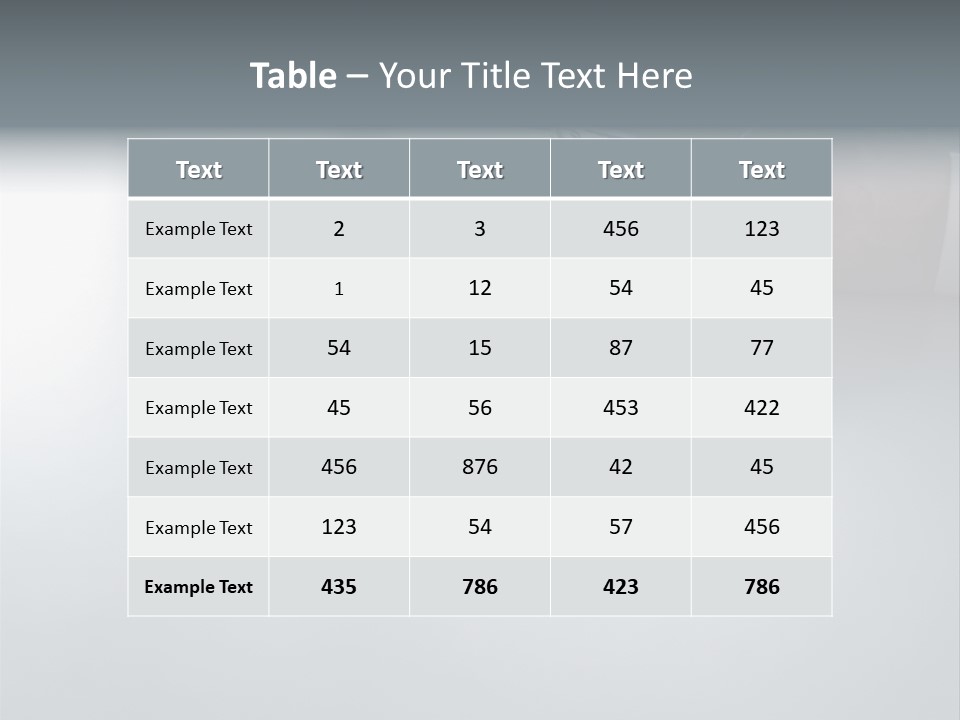 Table – Your Title Text Here

| Text | Text | Text | Text | Text |
|---|---|---|---|---|
| Example Text | 2 | 3 | 456 | 123 |
| Example Text | 1 | 12 | 54 | 45 |
| Example Text | 54 | 15 | 87 | 77 |
| Example Text | 45 | 56 | 453 | 422 |
| Example Text | 456 | 876 | 42 | 45 |
| Example Text | 123 | 54 | 57 | 456 |
| Example Text | 435 | 786 | 423 | 786 |